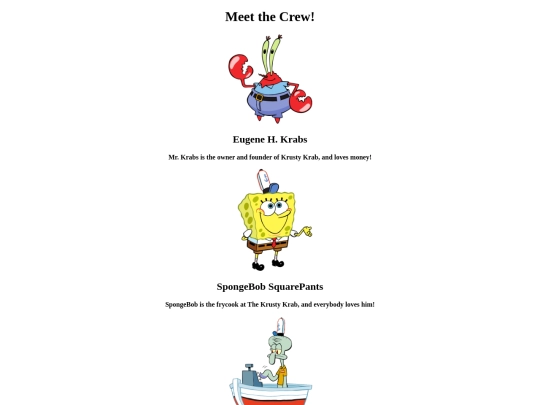 Meet the Crew!

Eugene H. Krabs

Mr. Krabs is the owner and founder of Krusty Krab, and loves money!

SpongeBob SquarePants

SpongeBob is the frycook at The Krusty Krab, and everybody loves him!